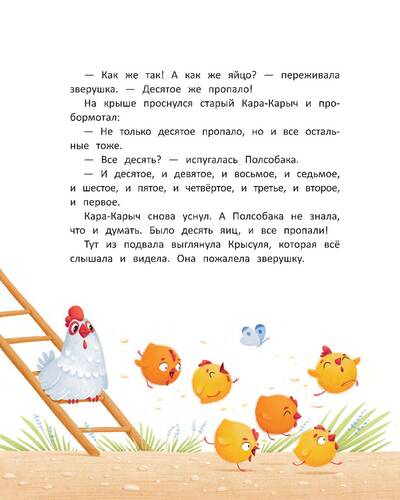 — Как же так! А как же яйцо? — переживала зверушка. — Десятое же пропало!

На крыше проснулся старый Кара-Карыч и пробормотал:

— Не только десятое пропало, но и все остальные тоже.

— Все десять? — испугалась Полсобака.

— И десятое, и девятое, и восьмое, и седьмое, и шестое, и пятое, и четвёртое, и третье, и второе, и первое.

Кара-Карыч снова уснул. А Полсобака не знала, что и думать. Было десять яиц, и все пропали!

Тут из подвала выглянула Крысуля, которая всё слышала и видела. Она пожалела зверушку.